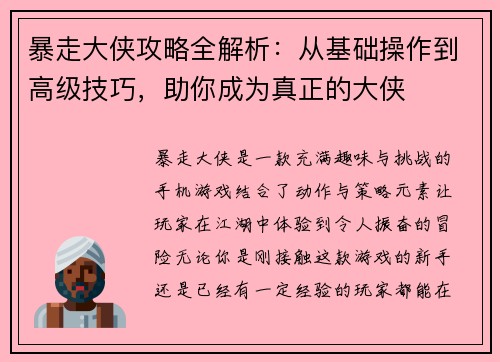 暴走大侠攻略全解析：从基础操作到高级技巧，助你成为真正的大侠

暴走大侠是一款充满趣味与挑战的手机游戏结合了动作与策略元素让玩家在江湖中体验到令人振奋的冒险无论你是刚接触这款游戏的新手还是已经有一定经验的玩家都能在